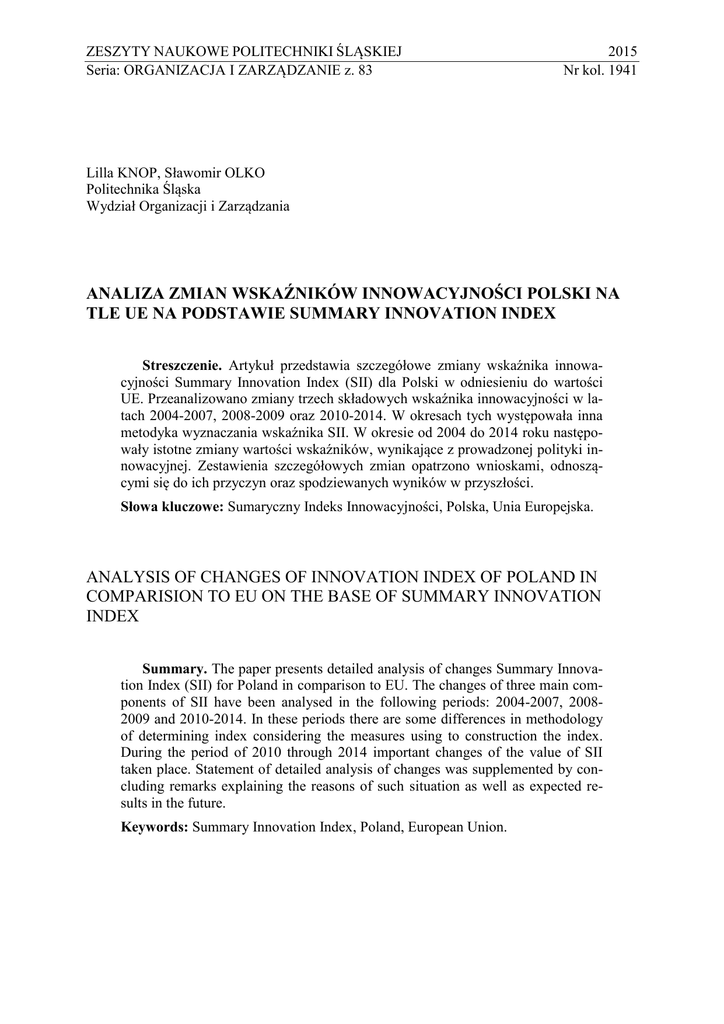 ZESZYTY NAUKOWE POLITECHNIKI ŚLĄSKIEJ 2015
Seria: ORGANIZACJA I ZARZĄDZANIE z. 83 Nr kol. 1941

Lilla KNOP, Sławomir OLKO
Politechnika Śląska
Wydział Organizacji i Zarządzania

ANALIZA ZMIAN WSKAŹNIKÓW INNOWACYJNOŚCI POLSKI NA TLE UE NA PODSTAWIE SUMMARY INNOVATION INDEX

Streszczenie. Artykuł przedstawia szczegółowe zmiany wskaźnika innowacyjności Summary Innovation Index (SII) dla Polski w odniesieniu do wartości UE. Przeanalizowano zmiany trzech składowych wskaźnika innowacyjności w latach 2004-2007, 2008-2009 oraz 2010-2014. W okresach tych występowała inna metodyka wyznaczania wskaźnika SII. W okresie od 2004 do 2014 roku następowały istotne zmiany wartości wskaźników, wynikające z prowadzonej polityki innowacyjnej. Zestawienia szczegółowych zmian opatrzono wnioskami, odnoszącymi się do ich przyczyn oraz spodziewanych wyników w przyszłości.

Słowa kluczowe: Sumaryczny Indeks Innowacyjności, Polska, Unia Europejska.

ANALYSIS OF CHANGES OF INNOVATION INDEX OF POLAND IN COMPARISION TO EU ON THE BASE OF SUMMARY INNOVATION INDEX

Summary. The paper presents detailed analysis of changes Summary Innovation Index (SII) for Poland in comparison to EU. The changes of three main components of SII have been analysed in the following periods: 2004-2007, 2008-2009 and 2010-2014. In these periods there are some differences in methodology of determining index considering the measures using to construction the index. During the period of 2010 through 2014 important changes of the value of SII taken place. Statement of detailed analysis of changes was supplemented by concluding remarks explaining the reasons of such situation as well as expected results in the future.

Keywords: Summary Innovation Index, Poland, European Union.